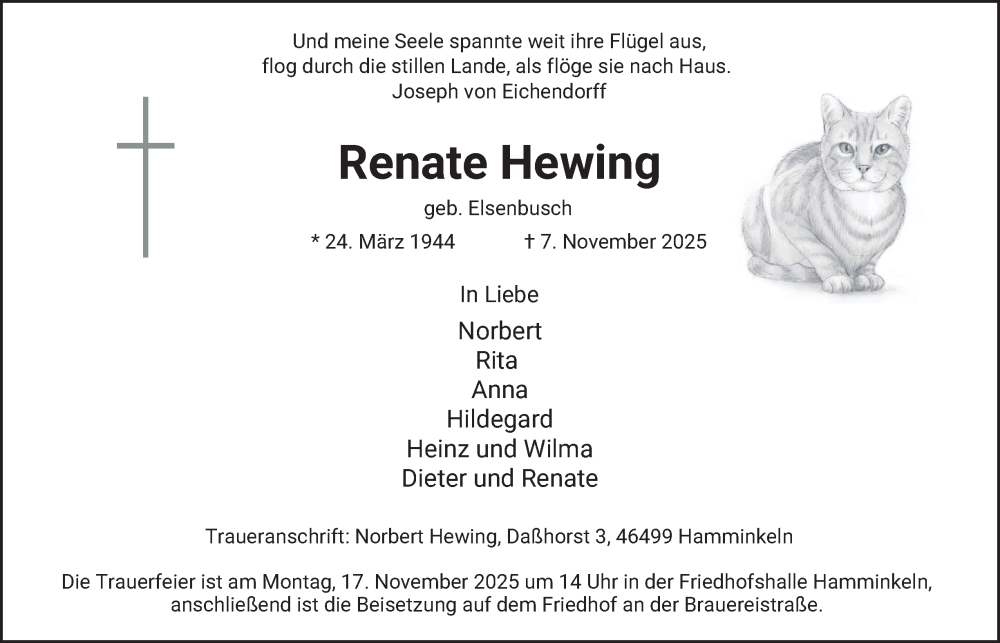 Und meine Seele spannte weit ihre Flügel aus,
flog durch die stillen Lande, als flöge sie nach Haus.
Joseph von Eichendorff

Renate Hewing

geb. Elsenbusch

* 24. März 1944 † 7. November 2025

In Liebe

Norbert
Rita
Anna
Hildegard
Heinz und Wilma
Dieter und Renate

Traueranschrift: Norbert Hewing, Daßhorst 3, 46499 Hamminkeln

Die Trauerfeier ist am Montag, 17. November 2025 um 14 Uhr in der Friedhofshalle Hamminkeln, anschließend ist die Beisetzung auf dem Friedhof an der Brauereistraße.